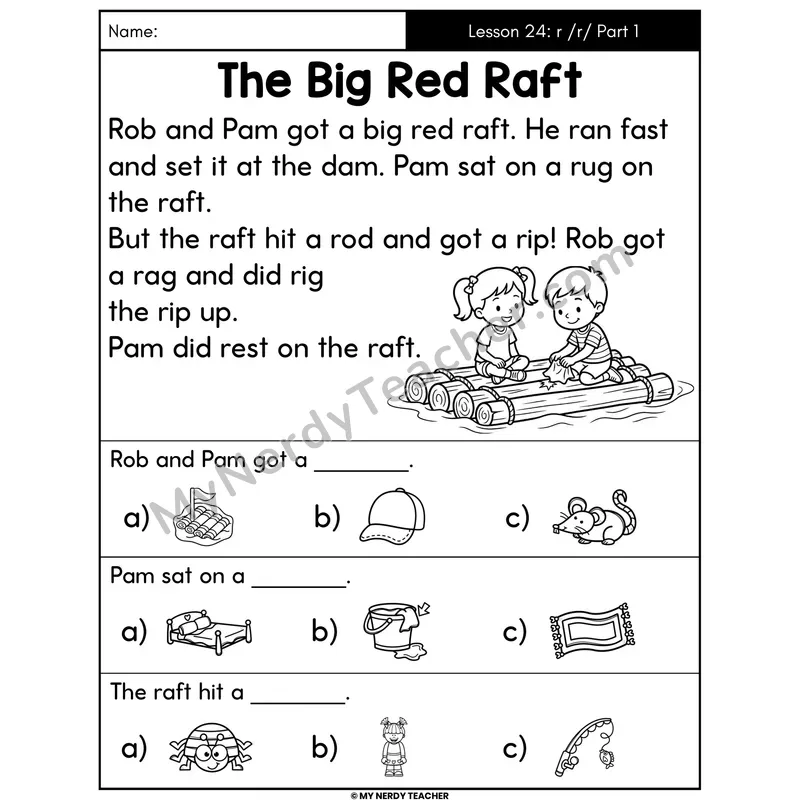 Name:

Lesson 24: r /r/ Part 1

The Big Red Raft

Rob and Pam got a big red raft. He ran fast and set it at the dam. Pam sat on a rug on the raft.

But the raft hit a rod and got a rip! Rob got a rag and did rig the rip up.

Pam did rest on the raft.

Rob and Pam got a ____.

a) b) c)

Pam sat on a ____.

a) b) c)

The raft hit a ____.

a) b) c)

© MY NERDY TEACHER

MyNerdyTeacher.com